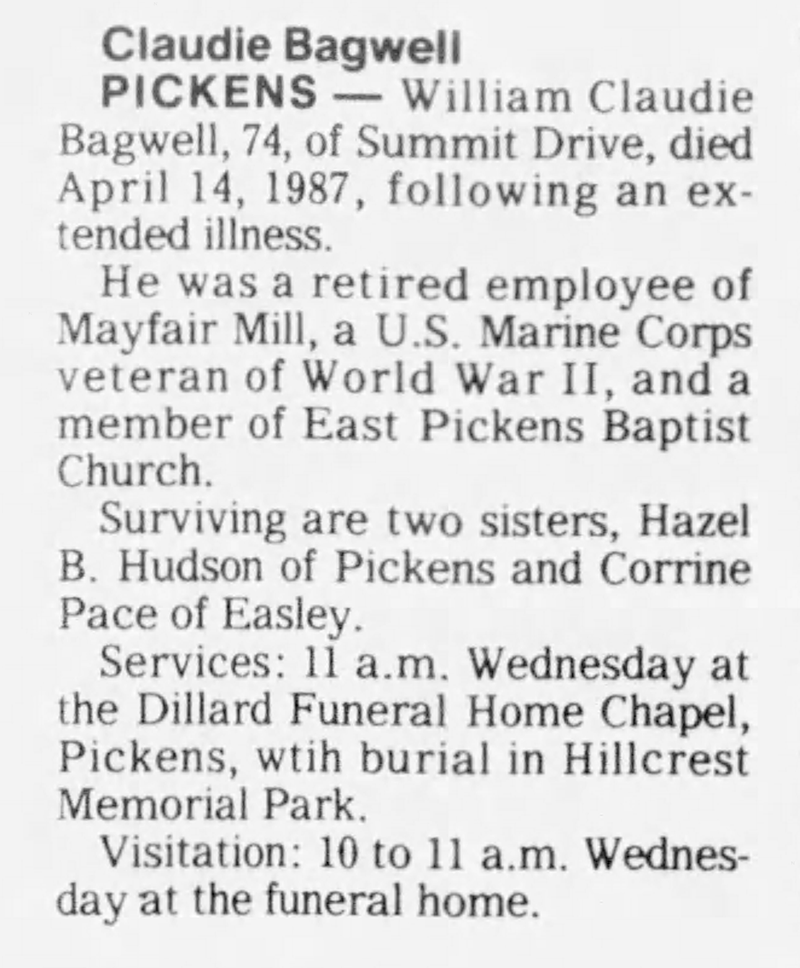 Claudie Bagwell

PICKENS — William Claudie Bagwell, 74, of Summit Drive, died April 14, 1987, following an extended illness.

He was a retired employee of Mayfair Mill, a U.S. Marine Corps veteran of World War II, and a member of East Pickens Baptist Church.

Surviving are two sisters, Hazel B. Hudson of Pickens and Corrine Pace of Easley.

Services: 11 a.m. Wednesday at the Dillard Funeral Home Chapel, Pickens, wtih burial in Hillcrest Memorial Park.

Visitation: 10 to 11 a.m. Wednesday at the funeral home.